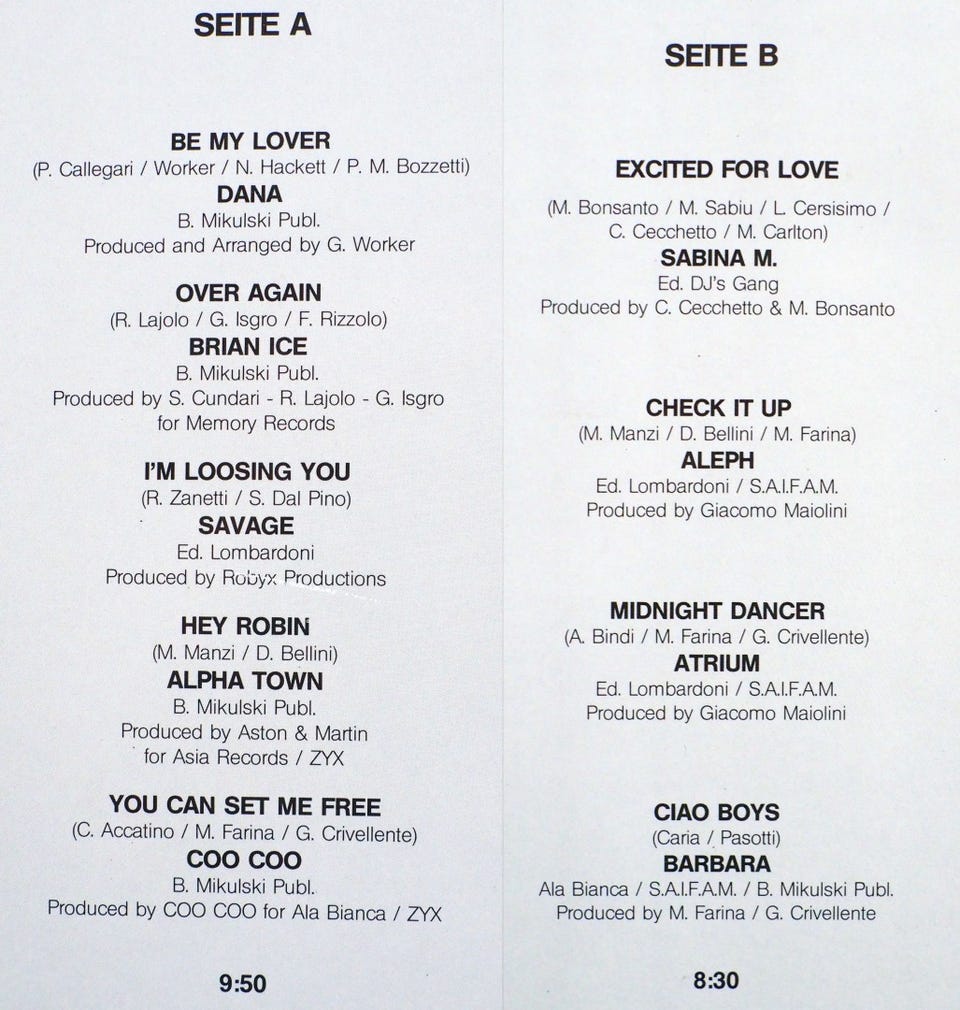 SEITE A

BE MY LOVER
(P. Callegari / Worker / N. Hackett / P. M. Bozzetti)
DANA
B. Mikulski Publ.
Produced and Arranged by G. Worker

OVER AGAIN
(R. Lajolo / G. Isgro / F. Rizzolo)
BRIAN ICE
B. Mikulski Publ.
Produced by S. Cundari - R. Lajolo - G. Isgro
for Memory Records

I'M LOOSING YOU
(R. Zanetti / S. Dal Pino)
SAVAGE
Ed. Lombardoni
Produced by Robyx Productions

HEY ROBIN
(M. Manzi / D. Bellini)
ALPHA TOWN
B. Mikulski Publ.
Produced by Aston & Martin
for Asia Records / ZYX

YOU CAN SET ME FREE
(C. Accatino / M. Farina / G. Crivellente)
COO COO
B. Mikulski Publ.
Produced by COO COO for Ala Bianca / ZYX

9:50

SEITE B

EXCITED FOR LOVE
(M. Bonsanto / M. Sabiu / L. Cersisimo /
C. Cecchetto / M. Carlton)
SABINA M.
Ed. DJ's Gang
Produced by C. Cecchetto & M. Bonsanto

CHECK IT UP
(M. Manzi / D. Bellini / M. Farina)
ALEPH
Ed. Lombardoni / S.A.I.F.A.M.
Produced by Giacomo Maiolini

MIDNIGHT DANCER
(A. Bindi / M. Farina / G. Crivellente)
ATRIUM
Ed. Lombardoni / S.A.I.F.A.M.
Produced by Giacomo Maiolini

CIAO BOYS
(Caria / Pasotti)
BARBARA
Ala Bianca / S.A.I.F.A.M. / B. Mikulski Publ.
Produced by M. Farina / G. Crivellente

8:30